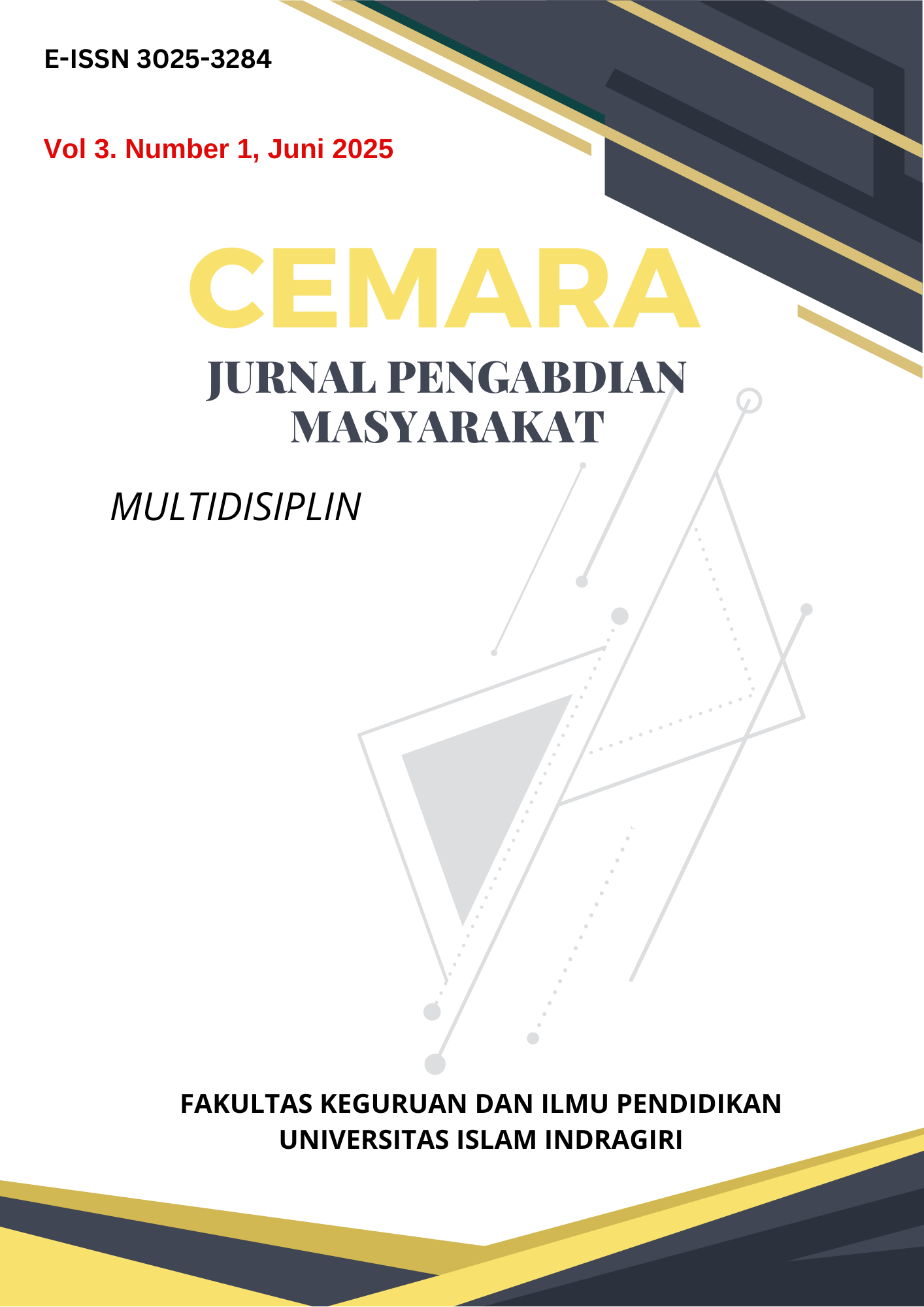 E-ISSN 3025-3284

Vol 3. Number 1, Juni 2025

CEMARA

JURNAL PENGABDIAN MASYARAKAT

MULTIDISIPLIN

FAKULTAS KEGURUAN DAN ILMU PENDIDIKAN
UNIVERSITAS ISLAM INDRAGIRI